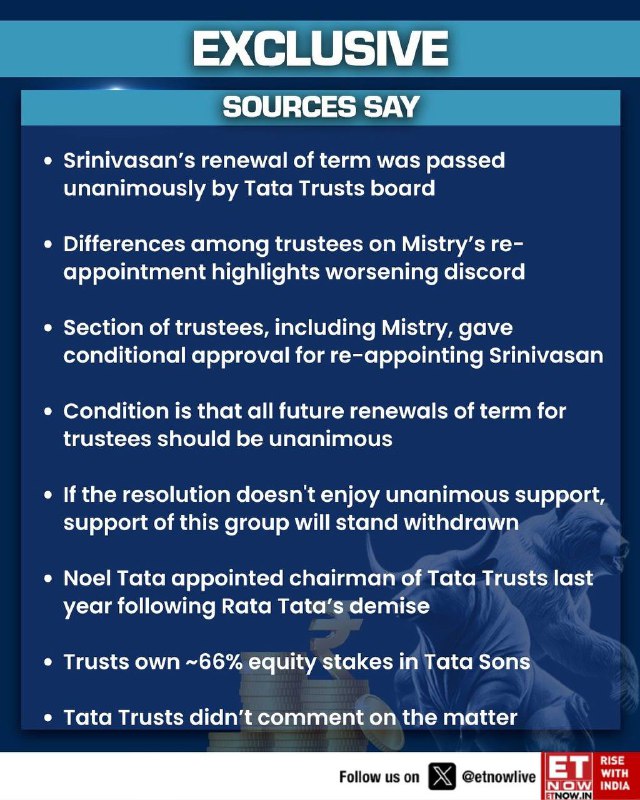 EXCLUSIVE

SOURCES SAY

• Srinivasan's renewal of term was passed unanimously by Tata Trusts board

• Differences among trustees on Mistry's re-appointment highlights worsening discord

• Section of trustees, including Mistry, gave conditional approval for re-appointing Srinivasan

• Condition is that all future renewals of term for trustees should be unanimous

• If the resolution doesn't enjoy unanimous support, support of this group will stand withdrawn

• Noel Tata appointed chairman of Tata Trusts last year following Rata Tata's demise

• Trusts own ~66% equity stakes in Tata Sons

• Tata Trusts didn't comment on the matter

Follow us on @etnowlive

ET NOW ETNOW.IN RISE WITH INDIA